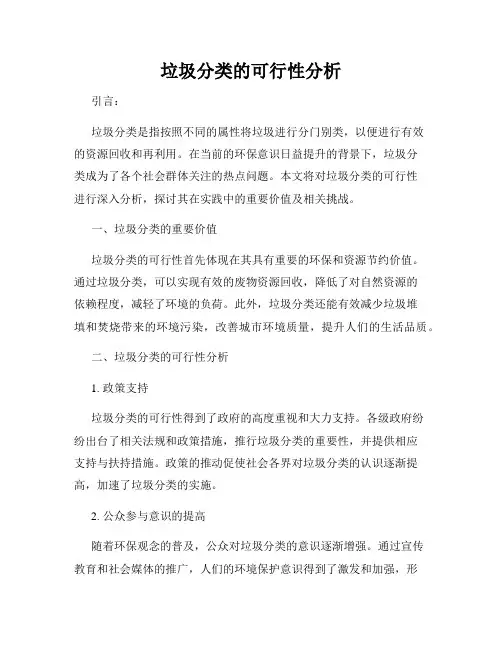 垃圾分类的可行性分析

引言：

垃圾分类是指按照不同的属性将垃圾进行分门别类，以便进行有效的资源回收和再利用。在当前的环保意识日益提升的背景下，垃圾分类成为了各个社会群体关注的热点问题。本文将对垃圾分类的可行性进行深入分析，探讨其在实践中的重要价值及相关挑战。

一、垃圾分类的重要价值

垃圾分类的可行性首先体现在其具有重要的环保和资源节约价值。通过垃圾分类，可以实现有效的废物资源回收，降低了对自然资源的依赖程度，减轻了环境的负荷。此外，垃圾分类还能有效减少垃圾堆填和焚烧带来的环境污染，改善城市环境质量，提升人们的生活品质。

二、垃圾分类的可行性分析

1. 政策支持

垃圾分类的可行性得到了政府的高度重视和大力支持。各级政府纷纷出台了相关法规和政策措施，推行垃圾分类的重要性，并提供相应支持与扶持措施。政策的推动促使社会各界对垃圾分类的认识逐渐提高，加速了垃圾分类的实施。

2. 公众参与意识的提高

随着环保观念的普及，公众对垃圾分类的意识逐渐增强。通过宣传教育和社会媒体的推广，人们的环境保护意识得到了激发和加强，形